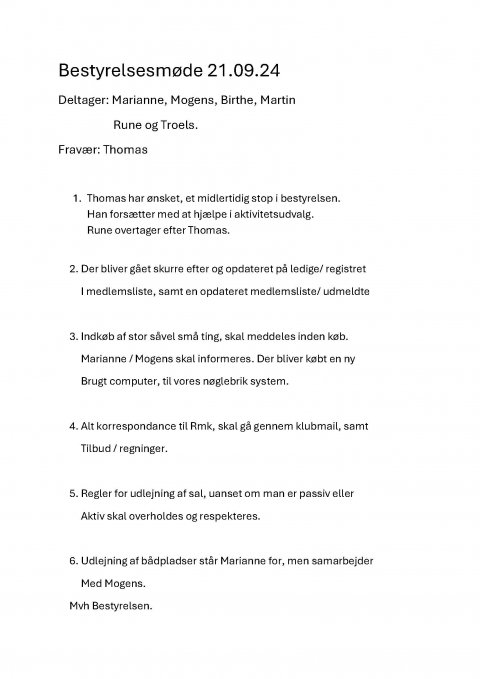 Bestyrelsesmøde 21.09.24

Deltager: Marianne, Mogens, Birthe, Martin

Rune og Troels.

Fravær: Thomas

1. Thomas har ønsket, et midlertidig stop i bestyrelsen. Han forsætter med at hjælpe i aktivitetsudvalg. Rune overtager efter Thomas.

2. Der bliver gået skurre efter og opdateret på ledige/ registret

I medlemsliste, samt en opdateret medlemsliste/ udmeldte

3. Indkøb af stor såvel små ting, skal meddeles inden køb.

Marianne / Mogens skal informeres. Der bliver købt en ny

Brugt computer, til vores nøglebrik system.

4. Alt korrespondance til Rmk, skal gå gennem klubmail, samt

Tilbud / regninger.

5. Regler for udlejning af sal, uanset om man er passiv eller

Aktiv skal overholdes og respekteres.

6. Udlejning af bådpladser står Marianne for, men samarbejder

Med Mogens.

Mvh Bestyrelsen.